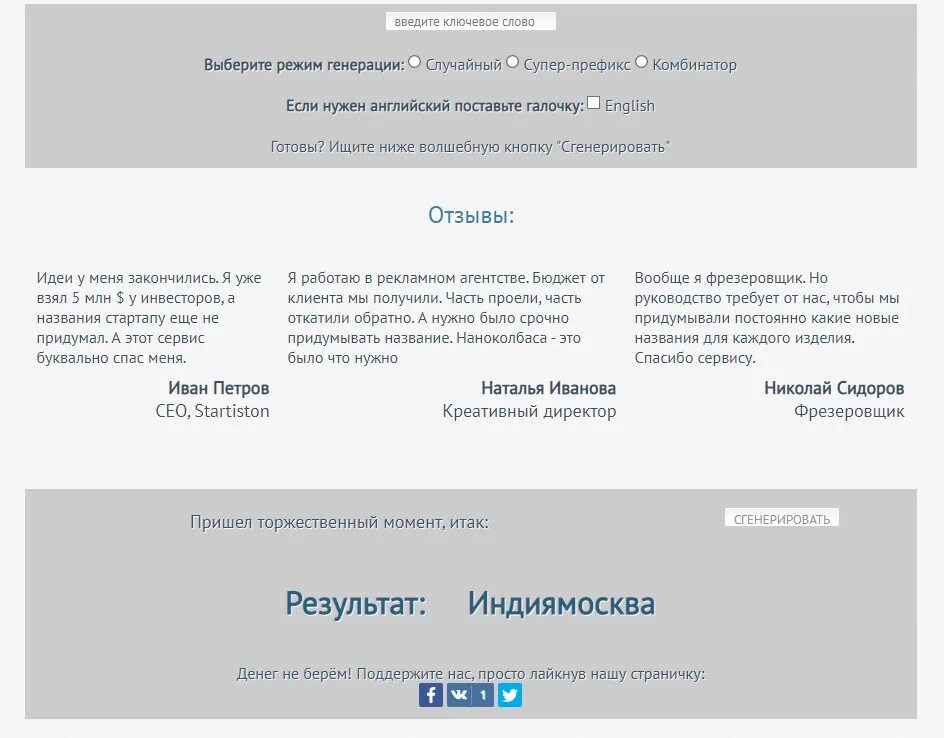 введите ключевое слово

Выберите режим генерации: Случайный Супер-префикс Комбинатор

Если нужен английский поставьте галочку: English

Готовы? Ищите ниже волшебную кнопку "Сгенерировать"

Отзывы:

Идеи у меня закончились. Я уже взял 5 млн $ у инвесторов, а названия стартапу еще не придумал. А этот сервис буквально спас меня.

Иван Петров
CEO, Startiston

Я работаю в рекламном агентстве. Бюджет от клиента мы получили. Часть проели, часть откатили обратно. А нужно было срочно придумывать название. Наноколбаса - это было что нужно

Наталья Иванова
Креативный директор

Вообще я фрезеровщик. Но руководство требует от нас, чтобы мы придумывали постоянно какие новые названия для каждого изделия. Спасибо сервису.

Николай Сидоров
Фрезеровщик

Пришел торжественный момент, итак:

СГЕНЕРИРОВАТЬ

Результат: Индиямосква

Денег не берём! Поддержите нас, просто лайкнув нашу страничку:

1